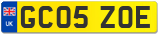 UK

GC05 ZOE